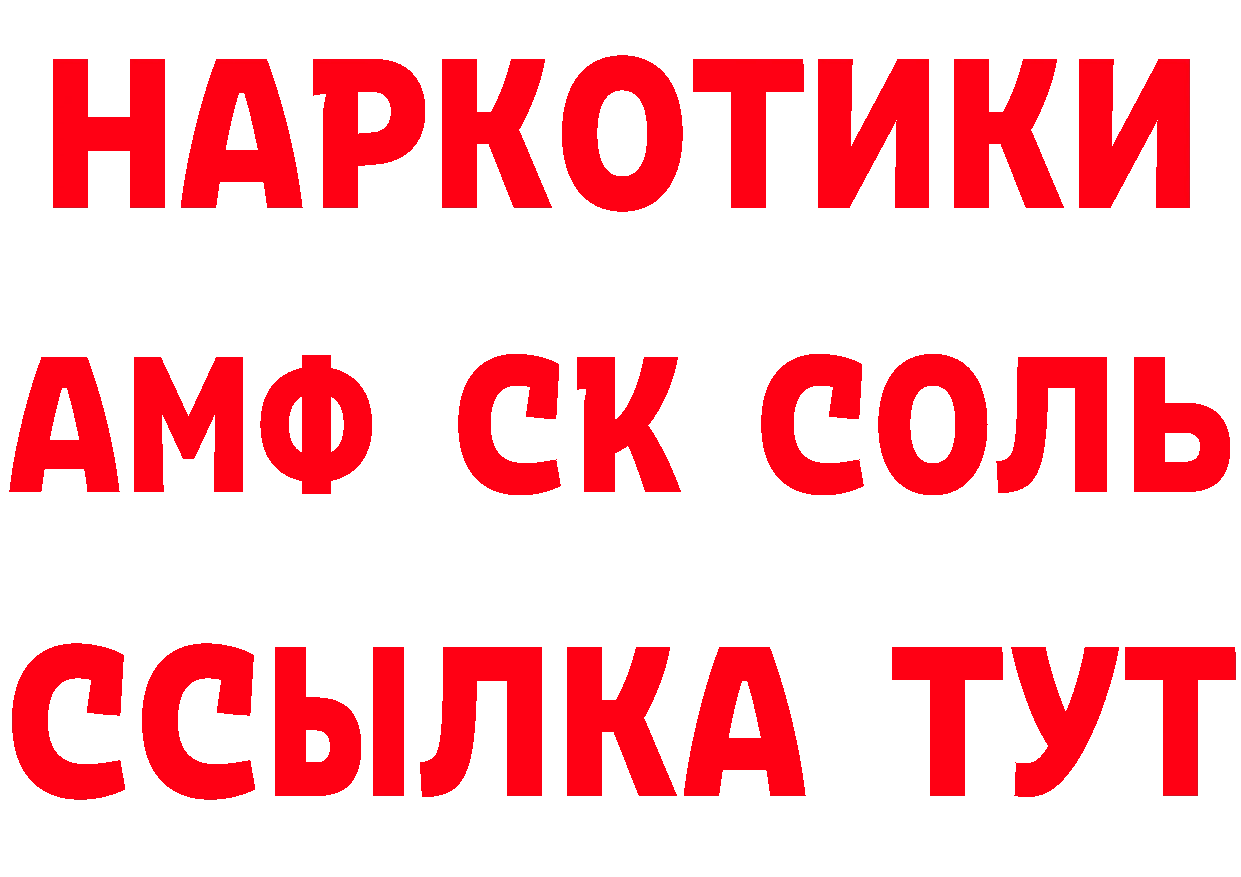 НАРКОТИКИ

АМФ СК СОЛЬ

ССЫЛКА ТУТ